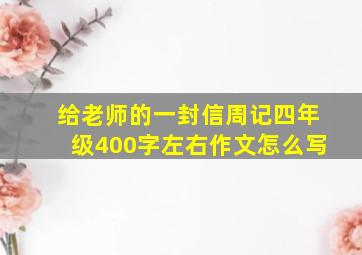 给老师的一封信周记四年级400字左右作文怎么写